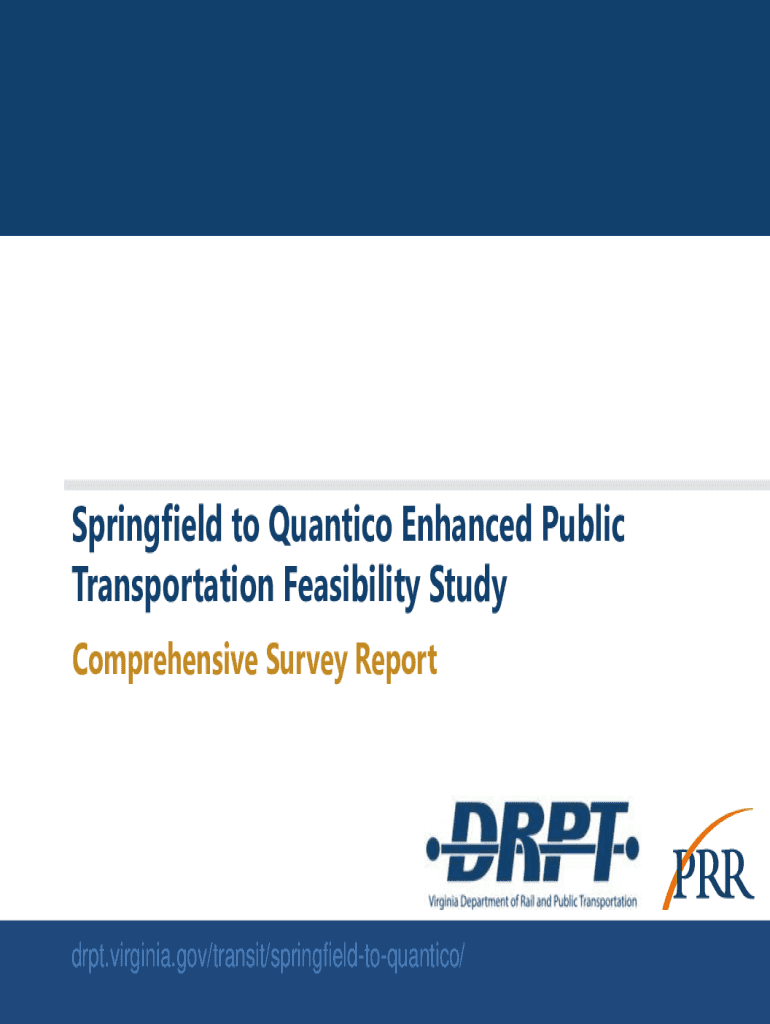 Springfield to Quantico Enhanced Public Transportation Feasibility Study

Comprehensive Survey Report

DRPT

Virginia Department of Rail and Public Transportation

PRR

drpt.virginia.gov/transit/springfield-to-quantico/